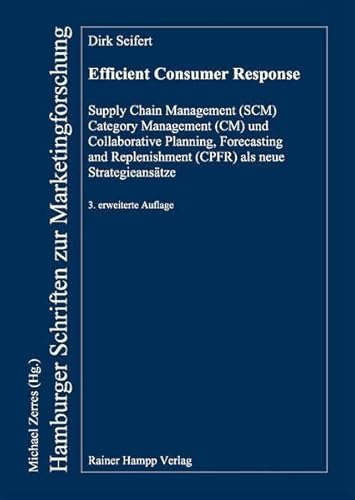 Michael Zerres (Hg.)
Hamburger Schriften zur Marketingforschung

Dirk Seifert

Efficient Consumer Response

Supply Chain Management (SCM) Category Management (CM) und Collaborative Planning, Forecasting and Replenishment (CPFR) als neue Strategieansätze

3. erweiterte Auflage

Rainer Hampp Verlag